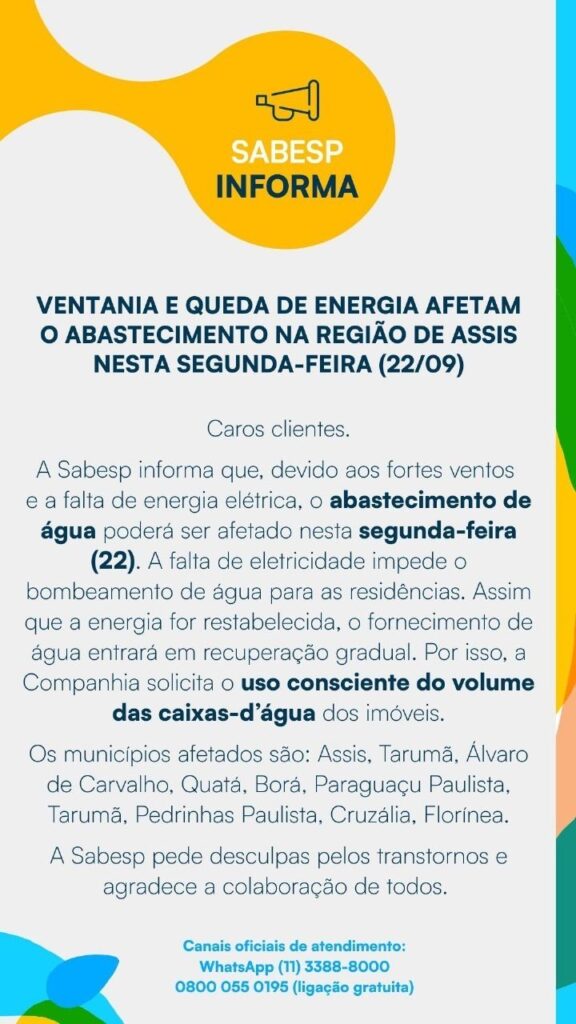 SABESP
INFORMA

VENTANIA E QUEDA DE ENERGIA AFETAM O ABASTECIMENTO NA REGIÃO DE ASSIS NESTA SEGUNDA-FEIRA (22/09)

Caros clientes.

A Sabesp informa que, devido aos fortes ventos e a falta de energia elétrica, o abastecimento de água poderá ser afetado nesta segunda-feira (22). A falta de eletricidade impede o bombeamento de água para as residências. Assim que a energia for restabelecida, o fornecimento de água entrará em recuperação gradual. Por isso, a Companhia solicita o uso consciente do volume das caixas-d'água dos imóveis.

Os municípios afetados são: Assis, Tarumã, Álvaro de Carvalho, Quatá, Borá, Paraguaçu Paulista, Tarumã, Pedrinhas Paulista, Cruzália, Florínea.

A Sabesp pede desculpas pelos transtornos e agradece a colaboração de todos.

Canais oficiais de atendimento:
WhatsApp (11) 3388-8000
0800 055 0195 (ligação gratuita)